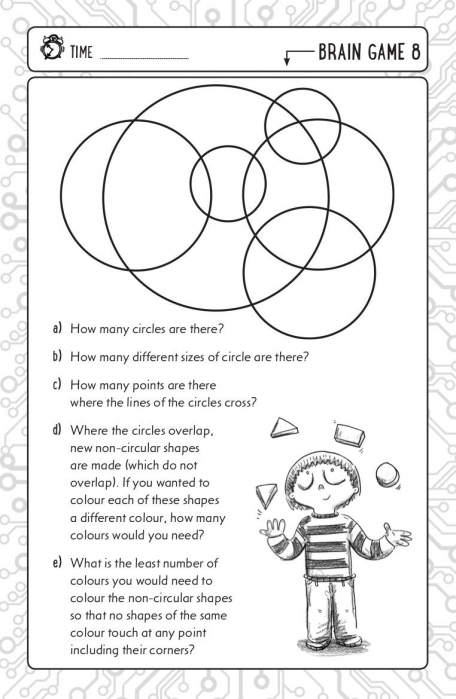 TIME

BRAIN GAME 8

a) How many circles are there?

b) How many different sizes of circle are there?

c) How many points are there where the lines of the circles cross?

d) Where the circles overlap, new non-circular shapes are made (which do not overlap). If you wanted to colour each of these shapes a different colour, how many colours would you need?

e) What is the least number of colours you would need to colour the non-circular shapes so that no shapes of the same colour touch at any point including their corners?